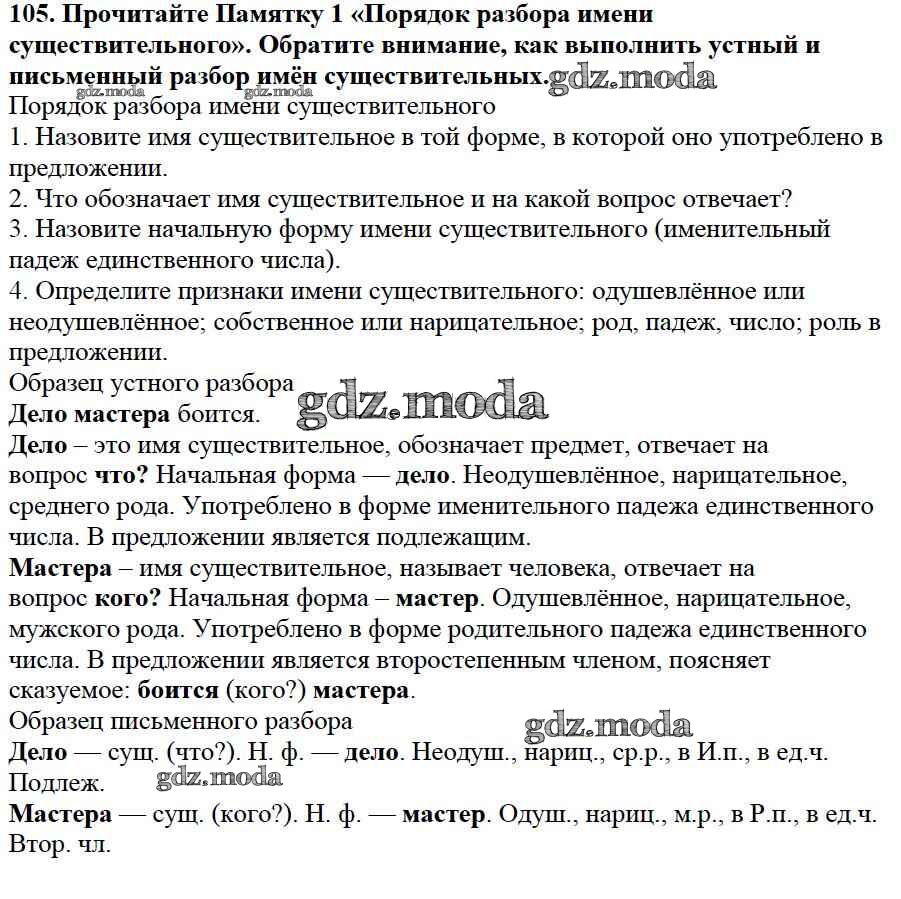 105. Прочитайте Памятку 1 «Порядок разбора имени существительного». Обратите внимание, как выполнить устный и письменный разбор имён существительных. gdz.moda

gdz.moda gdz.moda

Порядок разбора имени существительного

1. Назовите имя существительное в той форме, в которой оно употреблено в предложении.

2. Что обозначает имя существительное и на какой вопрос отвечает?

3. Назовите начальную форму имени существительного (именительный падеж единственного числа).

4. Определите признаки имени существительного: одушевлённое или неодушевлённое; собственное или нарицательное; род, падеж, число; роль в предложении.

Образец устного разбора gdz.moda

Дело мастера боится.

Дело – это имя существительное, обозначает предмет, отвечает на вопрос что? Начальная форма — дело. Неодушевлённое, нарицательное, среднего рода. Употреблено в форме именительного падежа единственного числа. В предложении является подлежащим.

Мастера – имя существительное, называет человека, отвечает на вопрос кого? Начальная форма – мастер. Одушевлённое, нарицательное, мужского рода. Употреблено в форме родительного падежа единственного числа. В предложении является второстепенным членом, поясняет сказуемое: боится (кого?) мастера.

Образец письменного разбора gdz.moda

Дело — сущ. (что?). Н. ф. — дело. Неодуш., нариц., ср.р., в И.п., в ед.ч. Подлеж. gdz.moda

Мастера — сущ. (кого?). Н. ф. — мастер. Одуш., нариц., м.р., в Р.п., в ед.ч. Втор. чл.